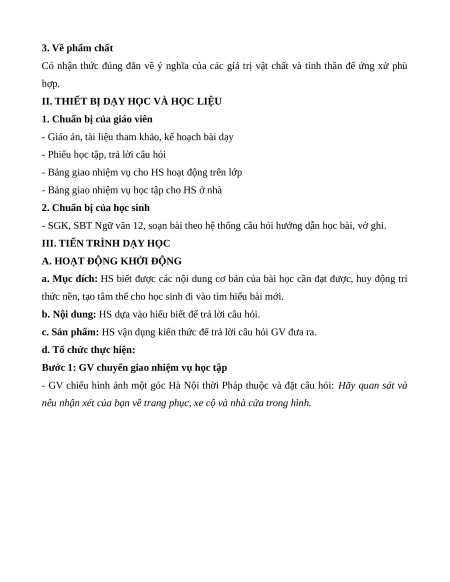 3. Về phẩm chất

Có nhận thức đúng đắn về ý nghĩa của các giá trị vật chất và tinh thần để ứng xử phù hợp.

II. THIẾT BỊ DẠY HỌC VÀ HỌC LIỆU

1. Chuẩn bị của giáo viên

- Giáo án, tài liệu tham khảo, kế hoạch bài dạy

- Phiếu học tập, trả lời câu hỏi

- Bảng giao nhiệm vụ cho HS hoạt động trên lớp

- Bảng giao nhiệm vụ học tập cho HS ở nhà

2. Chuẩn bị của học sinh

- SGK, SBT Ngữ văn 12, soạn bài theo hệ thống câu hỏi hướng dẫn học bài, vở ghi.

III. TIẾN TRÌNH DẠY HỌC

A. HOẠT ĐỘNG KHỞI ĐỘNG

a. Mục đích: HS biết được các nội dung cơ bản của bài học cần đạt được, huy động tri thức nền, tạo tâm thế cho học sinh đi vào tìm hiểu bài mới.

b. Nội dung: HS dựa vào hiểu biết để trả lời câu hỏi.

c. Sản phẩm: HS vận dụng kiến thức để trả lời câu hỏi GV đưa ra.

d. Tổ chức thực hiện:

Bước 1: GV chuyển giao nhiệm vụ học tập

- GV chiếu hình ảnh một góc Hà Nội thời Pháp thuộc và đặt câu hỏi: Hãy quan sát và nêu nhận xét của bạn về trang phục, xe cộ và nhà cửa trong hình.